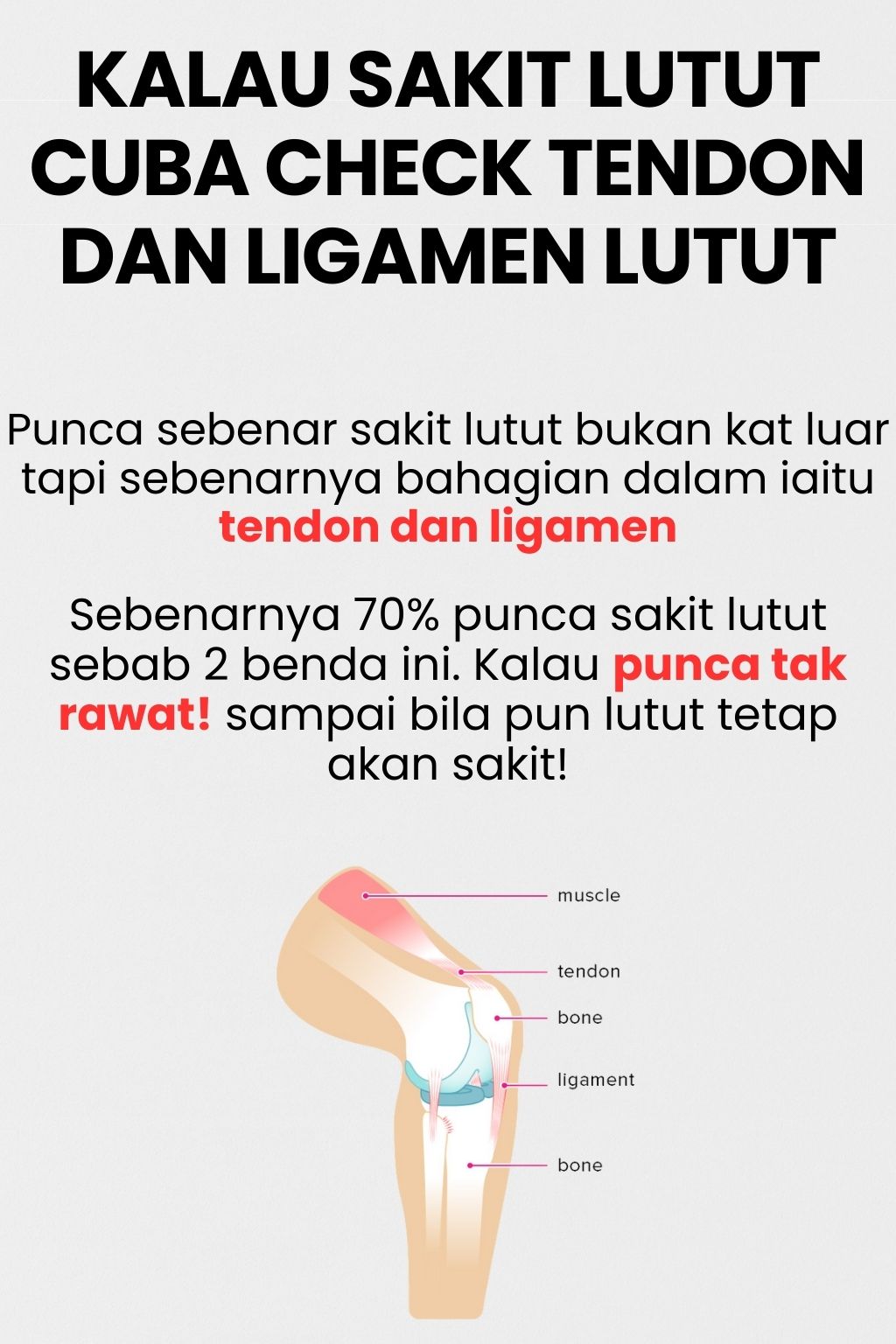 KALAU SAKIT LUTUT CUBA CHECK TENDON DAN LIGAMEN LUTUT

Punca sebenar sakit lutut bukan kat luar tapi sebenarnya bahagian dalam iaitu tendon dan ligamen

Sebenarnya 70% punca sakit lutut sebab 2 benda ini. Kalau punca tak rawat! sampai bila pun lutut tetap akan sakit!

muscle

tendon

bone

ligament

bone